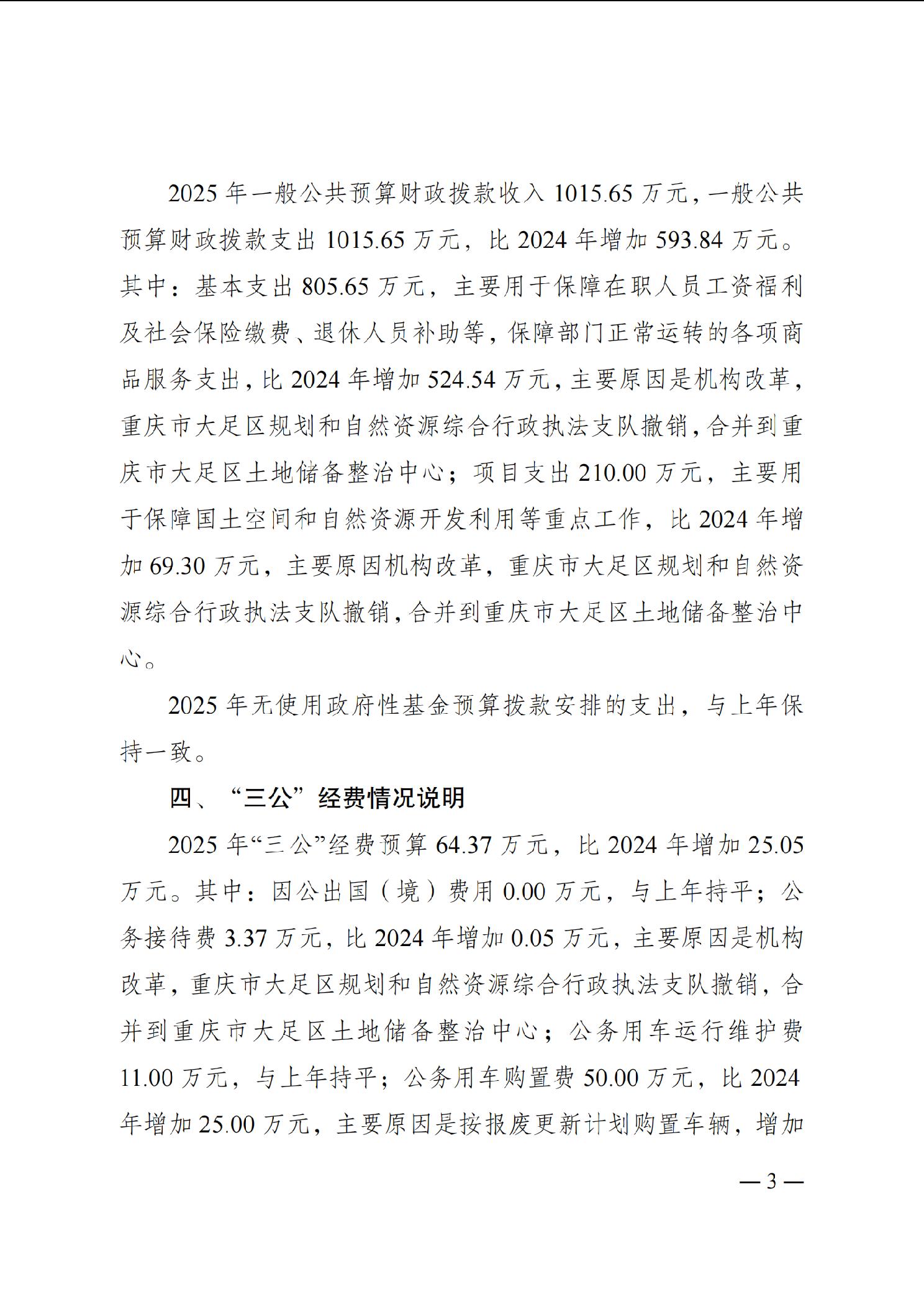 2025 年一般公共预算财政拨款收入 1015.65 万元，一般公共预算财政拨款支出 1015.65 万元，比 2024 年增加 593.84 万元。其中：基本支出 805.65 万元，主要用于保障在职人员工资福利及社会保险缴费、退休人员补助等，保障部门正常运转的各项商品服务支出，比 2024 年增加 524.54 万元，主要原因是机构改革，重庆市大足区规划和自然资源综合行政执法支队撤销，合并到重庆市大足区土地储备整治中心；项目支出 210.00 万元，主要用于保障国土空间和自然资源开发利用等重点工作，比 2024 年增加 69.30 万元，主要原因机构改革，重庆市大足区规划和自然资源综合行政执法支队撤销，合并到重庆市大足区土地储备整治中心。

2025 年无使用政府性基金预算拨款安排的支出，与上年保持一致。

四、“三公”经费情况说明

2025 年“三公”经费预算 64.37 万元，比 2024 年增加 25.05 万元。其中：因公出国（境）费用 0.00 万元，与上年持平；公务接待费 3.37 万元，比 2024 年增加 0.05 万元，主要原因是机构改革，重庆市大足区规划和自然资源综合行政执法支队撤销，合并到重庆市大足区土地储备整治中心；公务用车运行维护费 11.00 万元，与上年持平；公务用车购置费 50.00 万元，比 2024 年增加 25.00 万元，主要原因是按报废更新计划购置车辆，增加

— 3 —